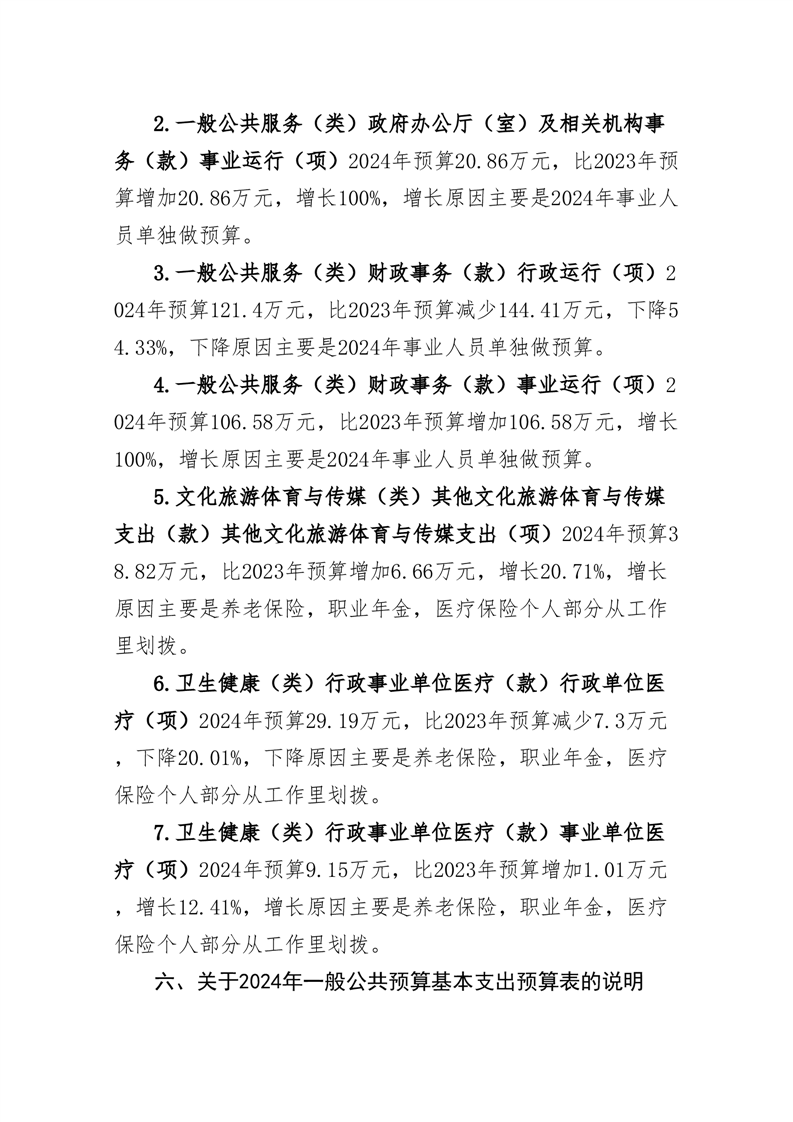 2.一般公共服务（类）政府办公厅（室）及相关机构事务（款）事业运行（项）2024年预算20.86万元，比2023年预算增加20.86万元，增长100%，增长原因主要是2024年事业人员单独做预算。

3.一般公共服务（类）财政事务（款）行政运行（项）2024年预算121.4万元，比2023年预算减少144.41万元，下降54.33%，下降原因主要是2024年事业人员单独做预算。

4.一般公共服务（类）财政事务（款）事业运行（项）2024年预算106.58万元，比2023年预算增加106.58万元，增长100%，增长原因主要是2024年事业人员单独做预算。

5.文化旅游体育与传媒（类）其他文化旅游体育与传媒支出（款）其他文化旅游体育与传媒支出（项）2024年预算38.82万元，比2023年预算增加6.66万元，增长20.71%，增长原因主要是养老保险，职业年金，医疗保险个人部分从工作里划拨。

6.卫生健康（类）行政事业单位医疗（款）行政单位医疗（项）2024年预算29.19万元，比2023年预算减少7.3万元，下降20.01%，下降原因主要是养老保险，职业年金，医疗保险个人部分从工作里划拨。

7.卫生健康（类）行政事业单位医疗（款）事业单位医疗（项）2024年预算9.15万元，比2023年预算增加1.01万元，增长12.41%，增长原因主要是养老保险，职业年金，医疗保险个人部分从工作里划拨。

六、关于2024年一般公共预算基本支出预算表的说明